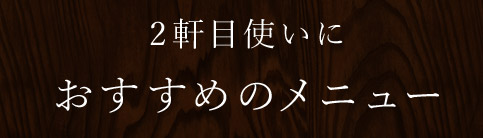 2軒目使いに

おすすめのメニュー